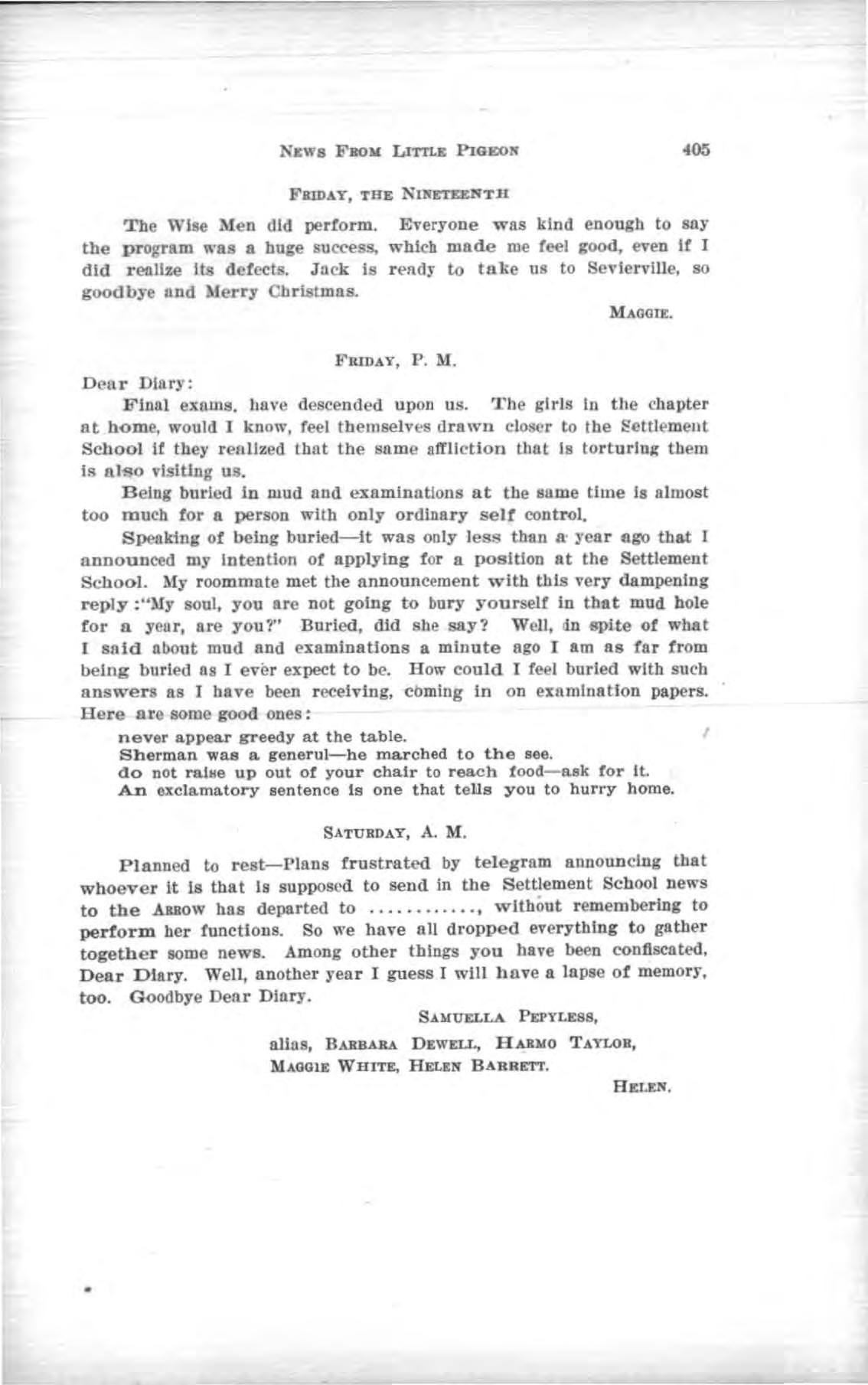 NEWS FROM LITTLE PIGEON 405

FRIDAY, THE NINETEENTH

The Wise Men did perform. Everyone was kind enough to say the program was a huge success, which made me feel good, even if I did realize its defects. Jack is ready to take us to Sevierville, so goodbye and Merry Christmas.

MAGGIE.

FRIDAY, P. M.

Dear Diary:

Final exams. have descended upon us. The girls in the chapter at home, would I know, feel themselves drawn closer to the Settlement School if they realized that the same affliction that is torturing them is also visiting us.

Being buried in mud and examinations at the same time is almost too much for a person with only ordinary self control.

Speaking of being buried—it was only less than a year ago that I announced my intention of applying for a position at the Settlement School. My roommate met the announcement with this very dampening reply :"My soul, you are not going to bury yourself in that mud hole for a year, are you?" Buried, did she say? Well, in spite of what I said about mud and examinations a minute ago I am as far from being buried as I ever expect to be. How could I feel buried with such answers as I have been receiving, coming in on examination papers. Here are some good ones:

never appear greedy at the table.
Sherman was a generul—he marched to the see.
do not raise up out of your chair to reach food—ask for it.
An exclamatory sentence is one that tells you to hurry home.

SATURDAY, A. M.

Planned to rest—Plans frustrated by telegram announcing that whoever it is that is supposed to send in the Settlement School news to the ARROW has departed to ............, without remembering to perform her functions. So we have all dropped everything to gather together some news. Among other things you have been confiscated, Dear Diary. Well, another year I guess I will have a lapse of memory, too. Goodbye Dear Diary.

SAMUELLA PEPYLESS,
alias, BARBARA DEWELL, HARMO TAYLOR,
MAGGIE WHITE, HELEN BARRETT.

HELEN.